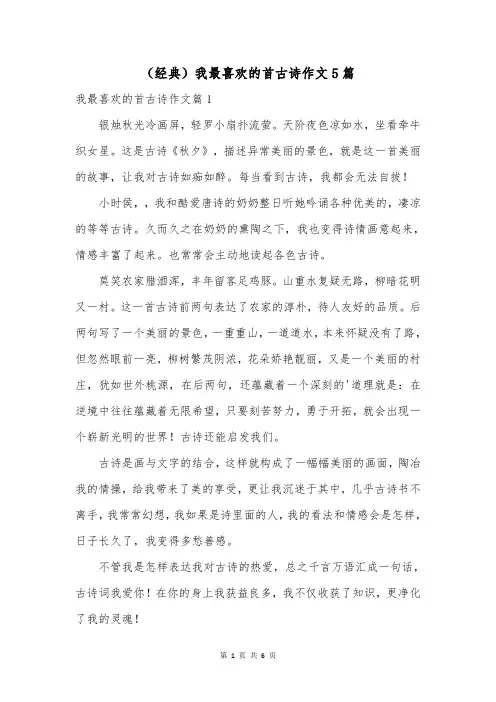 （经典）我最喜欢的首古诗作文5篇

我最喜欢的首古诗作文篇1

银烛秋光冷画屏，轻罗小扇扑流萤。天阶夜色凉如水，坐看牵牛织女星。这是古诗《秋夕》，描述异常美丽的景色，就是这一首美丽的故事，让我对古诗如痴如醉。每当看到古诗，我都会无法自拔！

小时侯，，我和酷爱唐诗的奶奶整日听她吟诵各种优美的，凄凉的等等古诗。久而久之在奶奶的熏陶之下，我也变得诗情画意起来，情感丰富了起来。也常常会主动地读起各色古诗。

莫笑农家腊酒浑，丰年留客足鸡豚。山重水复疑无路，柳暗花明又一村。这一首古诗前两句表达了农家的淳朴，待人友好的品质。后两句写了一个美丽的景色，一重重山，一道道水，本来怀疑没有了路，但忽然眼前一亮，柳树繁茂阴浓，花朵娇艳靓丽，又是一个美丽的村庄，犹如世外桃源，在后两句，还蕴藏着一个深刻的'道理就是：在逆境中往往蕴藏着无限希望，只要刻苦努力，勇于开拓，就会出现一个崭新光明的世界！古诗还能启发我们。

古诗是画与文字的结合，这样就构成了一幅幅美丽的画面，陶冶我的情操，给我带来了美的享受，更让我沉迷于其中，几乎古诗书不离手，我常常幻想，我如果是诗里面的人，我的看法和情感会是怎样，日子长久了，我变得多愁善感。

不管我是怎样表达我对古诗的热爱，总之千言万语汇成一句话，古诗词我爱你！在你的身上我获益良多，我不仅收获了知识，更净化了我的灵魂！

第 1 页 共 6 页